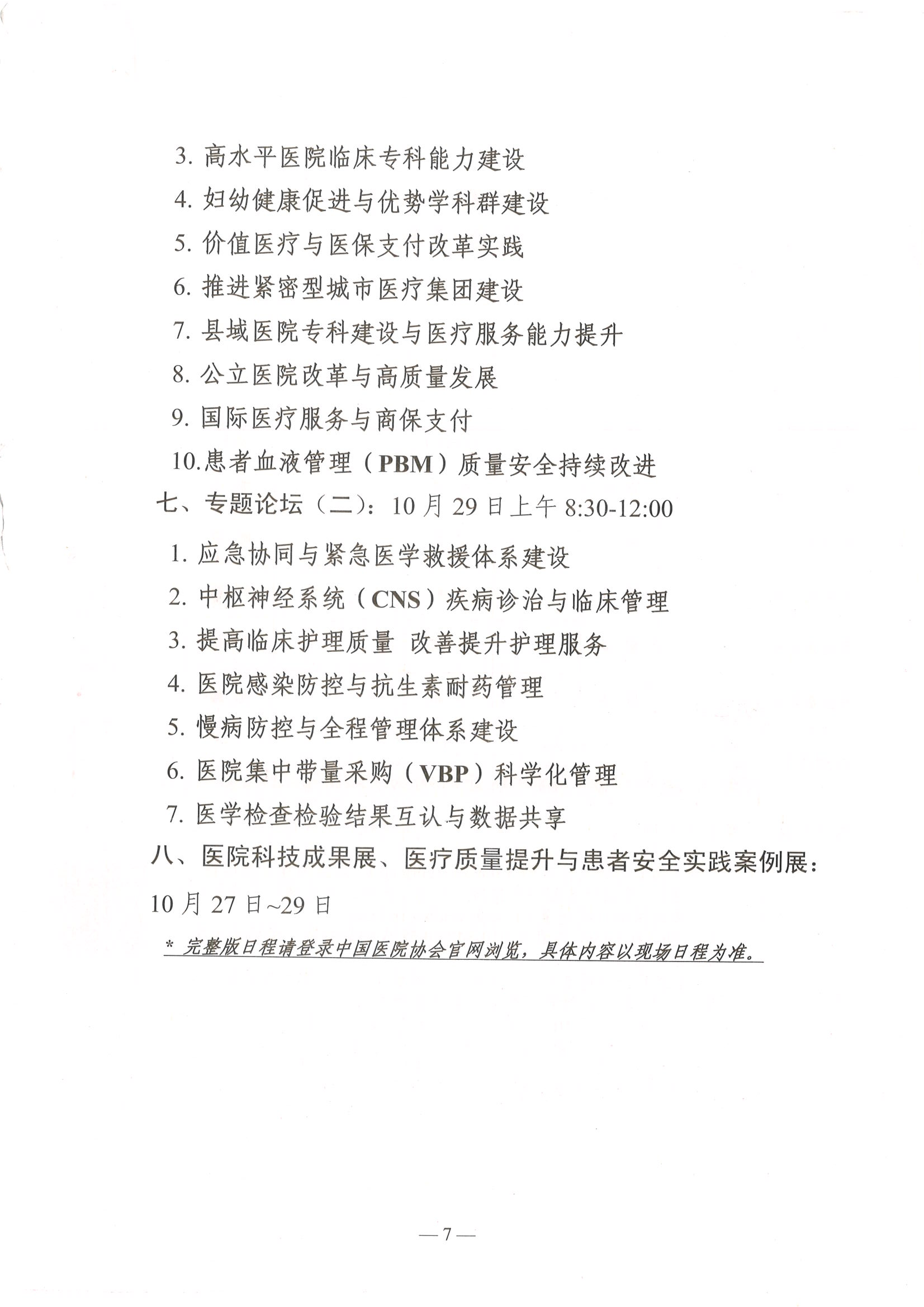 3. 高水平医院临床专科能力建设

4. 妇幼健康促进与优势学科群建设

5. 价值医疗与医保支付改革实践

6. 推进紧密型城市医疗集团建设

7. 县域医院专科建设与医疗服务能力提升

8. 公立医院改革与高质量发展

9. 国际医疗服务与商保支付

10.患者血液管理（PBM）质量安全持续改进

七、专题论坛（二）：10 月 29 日上午 8:30-12:00

1. 应急协同与紧急医学救援体系建设

2. 中枢神经系统（CNS）疾病诊治与临床管理

3. 提高临床护理质量 改善提升护理服务

4. 医院感染防控与抗生素耐药管理

5. 慢病防控与全程管理体系建设

6. 医院集中带量采购（VBP）科学化管理

7. 医学检查检验结果互认与数据共享

八、医院科技成果展、医疗质量提升与患者安全实践案例展：10 月 27 日~29 日

* 完整版日程请登录中国医院协会官网浏览，具体内容以现场日程为准。

— 7 —